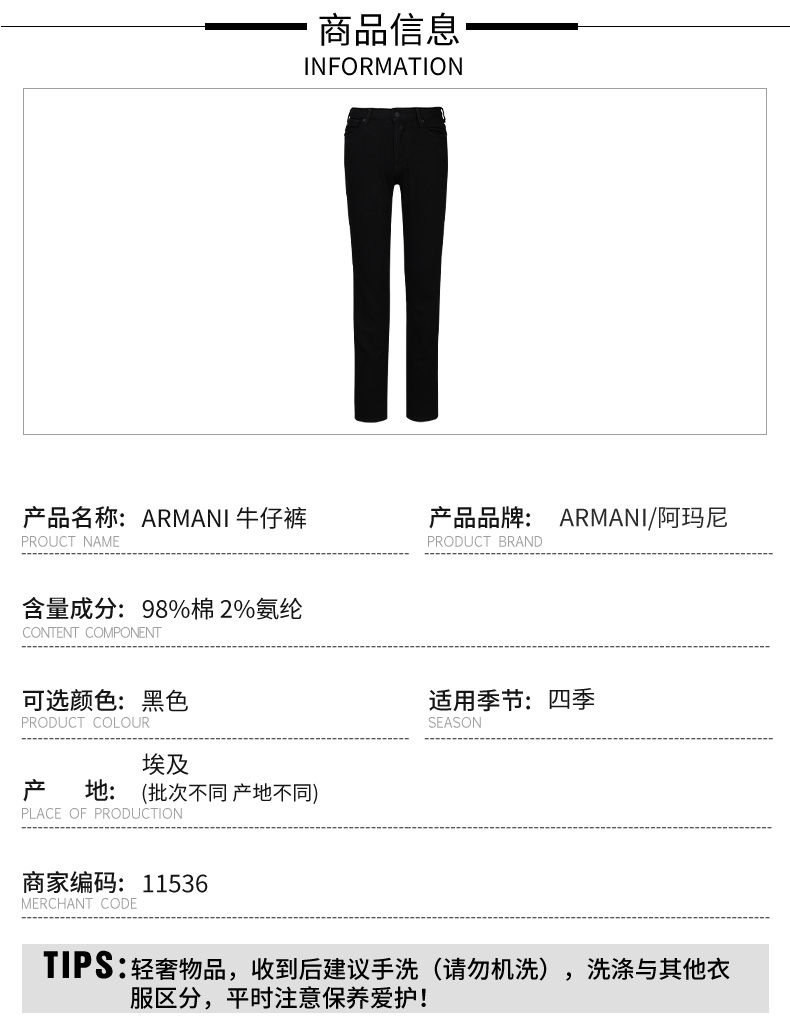 商品信息
INFORMATION

产品名称: ARMANI 牛仔裤
PROUCT NAME

产品品牌: ARMANI/阿玛尼
PRODUCT BRAND

含量成分: 98%棉 2%氨纶
CONTENT COMPONENT

可选颜色: 黑色
PRODUCT COLOUR

适用季节: 四季
SEASON

产 地: 埃及
(批次不同 产地不同)
PLACE OF PRODUCTION

商家编码: 11536
MERCHANT CODE

TIPS:轻奢物品，收到后建议手洗（请勿机洗），洗涤与其他衣服区分，平时注意保养爱护！